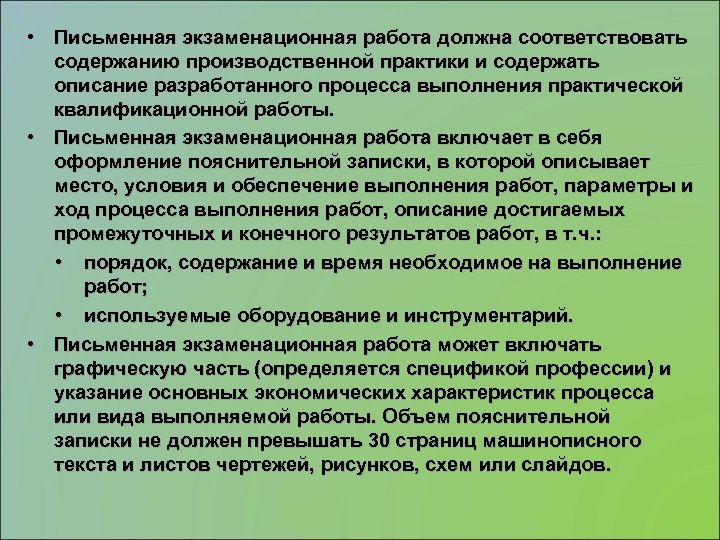 • Письменная экзаменационная работа должна соответствовать содержанию производственной практики и содержать описание разработанного процесса выполнения практической квалификационной работы.

• Письменная экзаменационная работа включает в себя оформление пояснительной записки, в которой описывает место, условия и обеспечение выполнения работ, параметры и ход процесса выполнения работ, описание достигаемых промежуточных и конечного результатов работ, в т.ч.:

• порядок, содержание и время необходимое на выполнение работ;

• используемые оборудование и инструментарий.

• Письменная экзаменационная работа может включать графическую часть (определяется спецификой профессии) и указание основных экономических характеристик процесса или вида выполняемой работы. Объем пояснительной записки не должен превышать 30 страниц машинописного текста и листов чертежей, рисунков, схем или слайдов.